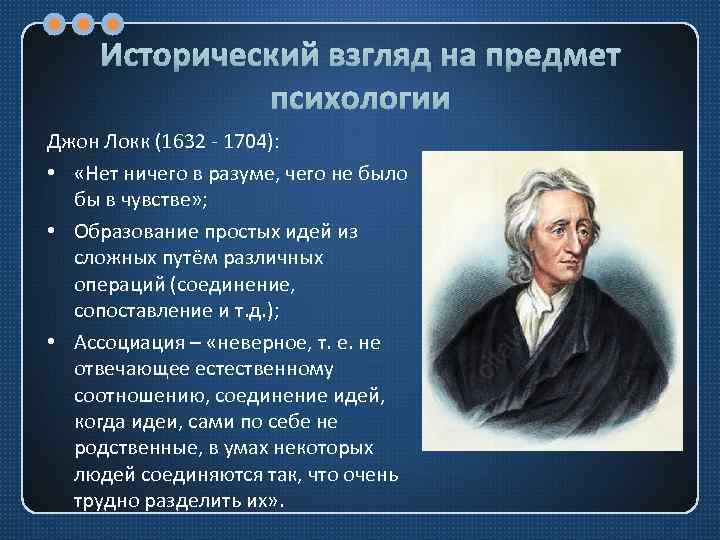 Исторический взгляд на предмет психологии

Джон Локк (1632 - 1704):

• «Нет ничего в разуме, чего не было бы в чувстве»;

• Образование простых идей из сложных путём различных операций (соединение, сопоставление и т.д.);

• Ассоциация – «неверное, т. е. не отвечающее естественному соотношению, соединение идей, когда идеи, сами по себе не родственные, в умах некоторых людей соединяются так, что очень трудно разделить их».